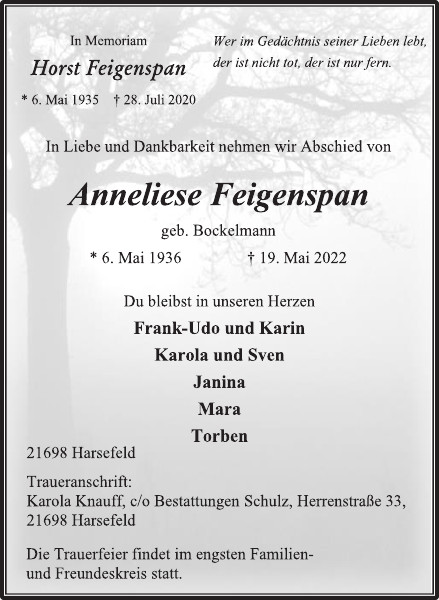 In Memoriam

Horst Feigenspan

* 6. Mai 1935 † 28. Juli 2020

Wer im Gedächtnis seiner Lieben lebt, der ist nicht tot, der ist nur fern.

In Liebe und Dankbarkeit nehmen wir Abschied von

Anneliese Feigenspan

geb. Bockelmann

* 6. Mai 1936 † 19. Mai 2022

Du bleibst in unseren Herzen

Frank-Udo und Karin

Karola und Sven

Janina

Mara

Torben

21698 Harsefeld

Traueranschrift:
Karola Knauff, c/o Bestattungen Schulz, Herrenstraße 33, 21698 Harsefeld

Die Trauerfeier findet im engsten Familien- und Freundeskreis statt.